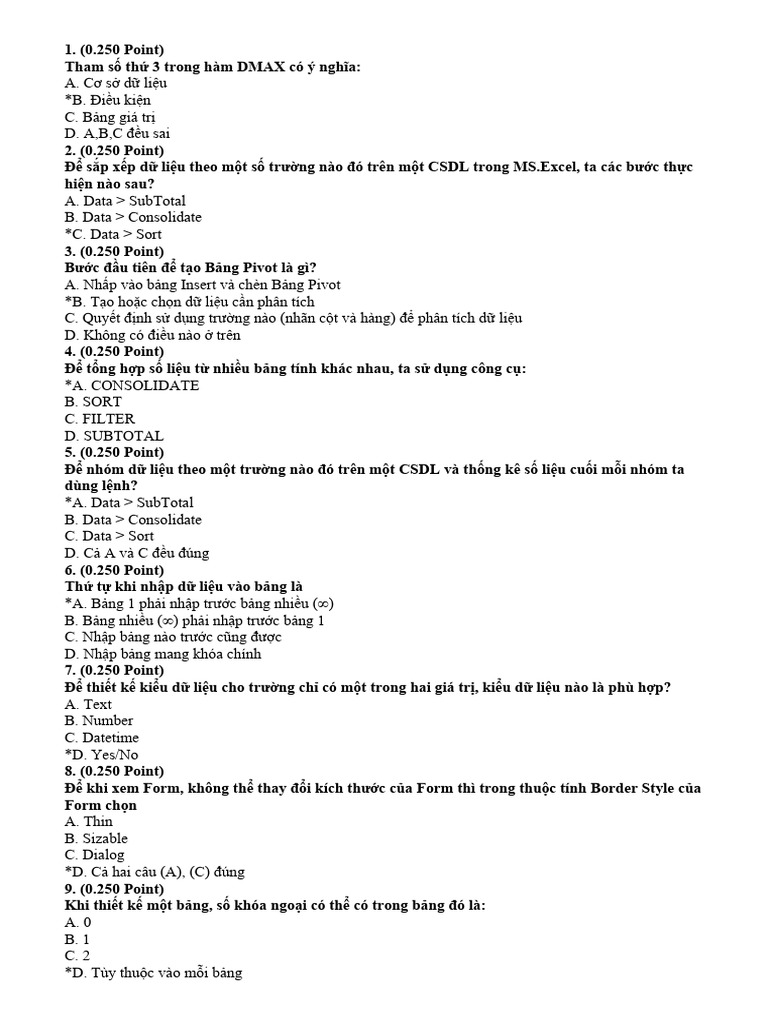 1. (0.250 Point)
Tham số thứ 3 trong hàm DMAX có ý nghĩa:
A. Cơ sở dữ liệu
*B. Điều kiện
C. Bảng giá trị
D. A,B,C đều sai
2. (0.250 Point)
Để sắp xếp dữ liệu theo một số trường nào đó trên một CSDL trong MS.Excel, ta các bước thực hiện nào sau?
A. Data > SubTotal
B. Data > Consolidate
*C. Data > Sort
3. (0.250 Point)
Bước đầu tiên để tạo Bảng Pivot là gì?
A. Nhấp vào bảng Insert và chèn Bảng Pivot
*B. Tạo hoặc chọn dữ liệu cần phân tích
C. Quyết định sử dụng trường nào (nhãn cột và hàng) để phân tích dữ liệu
D. Không có điều nào ở trên
4. (0.250 Point)
Để tổng hợp số liệu từ nhiều bảng tính khác nhau, ta sử dụng công cụ:
*A. CONSOLIDATE
B. SORT
C. FILTER
D. SUBTOTAL
5. (0.250 Point)
Để nhóm dữ liệu theo một trường nào đó trên một CSDL và thống kê số liệu cuối mỗi nhóm ta dùng lệnh?
*A. Data > SubTotal
B. Data > Consolidate
C. Data > Sort
D. Cả A và C đều đúng
6. (0.250 Point)
Thứ tự khi nhập dữ liệu vào bảng là
*A. Bảng 1 phải nhập trước bảng nhiều (∞)
B. Bảng nhiều (∞) phải nhập trước bảng 1
C. Nhập bảng nào trước cũng được
D. Nhập bảng mang khóa chính
7. (0.250 Point)
Để thiết kế kiểu dữ liệu cho trường chỉ có một trong hai giá trị, kiểu dữ liệu nào là phù hợp?
A. Text
B. Number
C. Datetime
*D. Yes/No
8. (0.250 Point)
Để khi xem Form, không thể thay đổi kích thước của Form thì trong thuộc tính Border Style của Form chọn
A. Thin
B. Sizable
C. Dialog
*D. Cả hai câu (A), (C) đúng
9. (0.250 Point)
Khi thiết kế một bảng, số khóa ngoại có thể có trong bảng đó là:
A. 0
B. 1
C. 2
*D. Tùy thuộc vào mỗi bảng